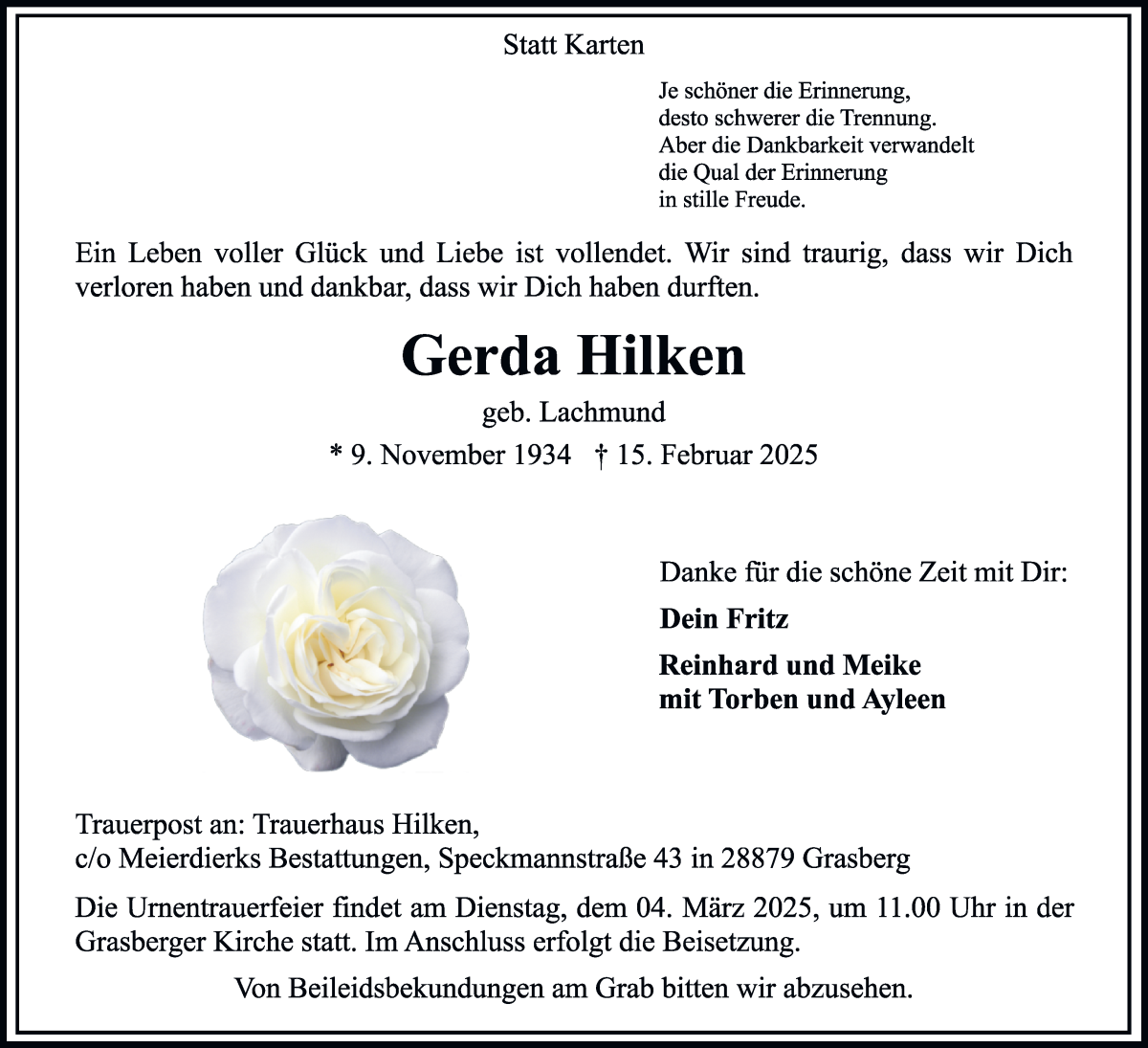 Statt Karten

Je schöner die Erinnerung,
desto schwerer die Trennung.
Aber die Dankbarkeit verwandelt
die Qual der Erinnerung
in stille Freude.

Ein Leben voller Glück und Liebe ist vollendet. Wir sind traurig, dass wir Dich verloren haben und dankbar, dass wir Dich haben durften.

Gerda Hilken

geb. Lachmund

* 9. November 1934 † 15. Februar 2025

Danke für die schöne Zeit mit Dir:

Dein Fritz

Reinhard und Meike
mit Torben und Ayleen

Trauerpost an: Trauerhaus Hilken,
c/o Meierdierks Bestattungen, Speckmannstraße 43 in 28879 Grasberg

Die Urnentrauerfeier findet am Dienstag, dem 04. März 2025, um 11.00 Uhr in der Grasberger Kirche statt. Im Anschluss erfolgt die Beisetzung.

Von Beileidsbekundungen am Grab bitten wir abzusehen.